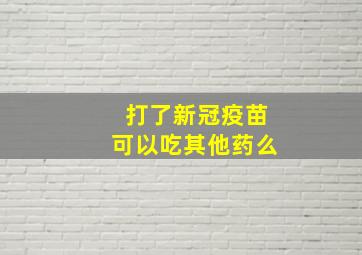 打了新冠疫苗
可以吃其他药么